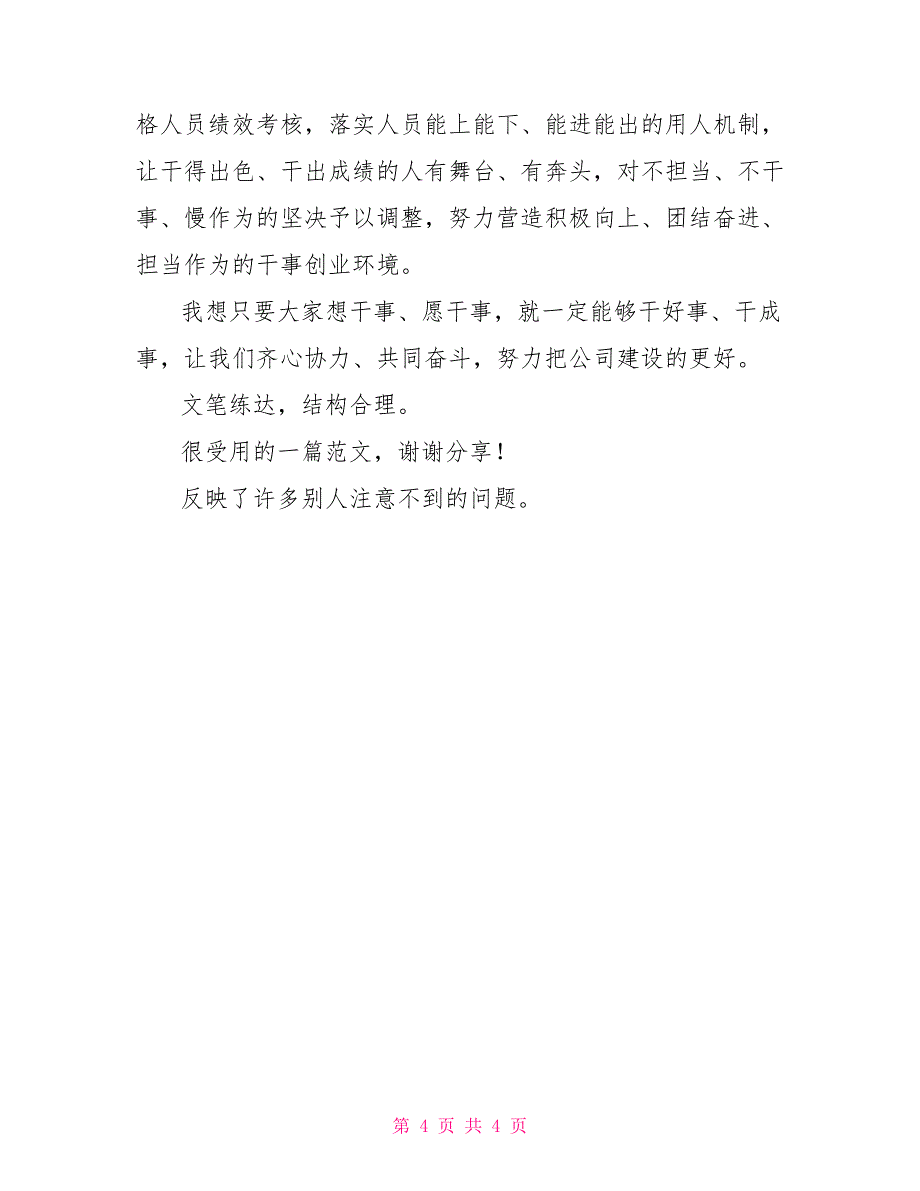 格人员绩效考核，落实人员能上能下、能进能出的用人机制，让干得出色、干出成绩的人有舞台、有奔头，对不担当、不干事、慢作为的坚决予以调整，努力营造积极向上、团结奋进、担当作为的干事创业环境。

我想只要大家想干事、愿干事，就一定能够干好事、干成事，让我们齐心协力、共同奋斗，努力把公司建设的更好。

文笔练达，结构合理。

很受用的一篇范文，谢谢分享！

反映了许多别人注意不到的问题。

第 4 页 共 4 页